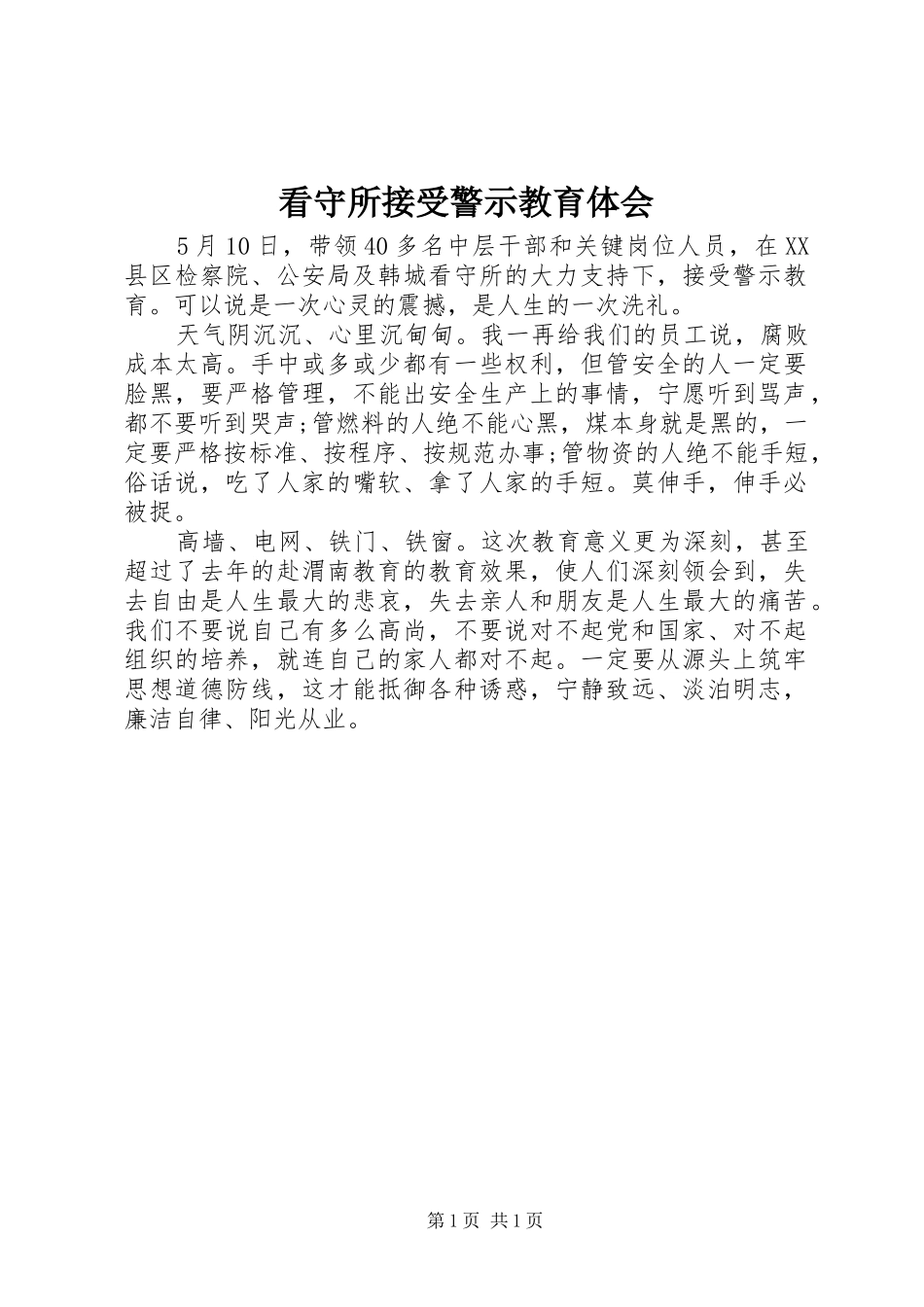 看守所接受警示教育体会

5月10日，带领40多名中层干部和关键岗位人员，在XX县区检察院、公安局及韩城看守所的大力支持下，接受警示教育。可以说是一次心灵的震撼，是人生的一次洗礼。

天气阴沉沉、心里沉甸甸。我一再给我们的员工说，腐败成本太高。手中或多或少都有一些权利，但管安全的人一定要脸黑，要严格管理，不能出安全生产上的事情，宁愿听到骂声，都不要听到哭声;管燃料的人绝不能心黑，煤本身就是黑的，一定要严格按标准、按程序、按规范办事;管物资的人绝不能手短，俗话说，吃了人家的嘴软、拿了人家的手短。莫伸手，伸手必被捉。

高墙、电网、铁门、铁窗。这次教育意义更为深刻，甚至超过了去年的赴渭南教育的教育效果，使人们深刻领会到，失去自由是人生最大的悲哀，失去亲人和朋友是人生最大的痛苦。我们不要说自己有多么高尚，不要说对不起党和国家、对不起组织的培养，就连自己的家人都对不起。一定要从源头上筑牢思想道德防线，这才能抵御各种诱惑，宁静致远、淡泊明志，廉洁自律、阳光从业。

第1页 共1页